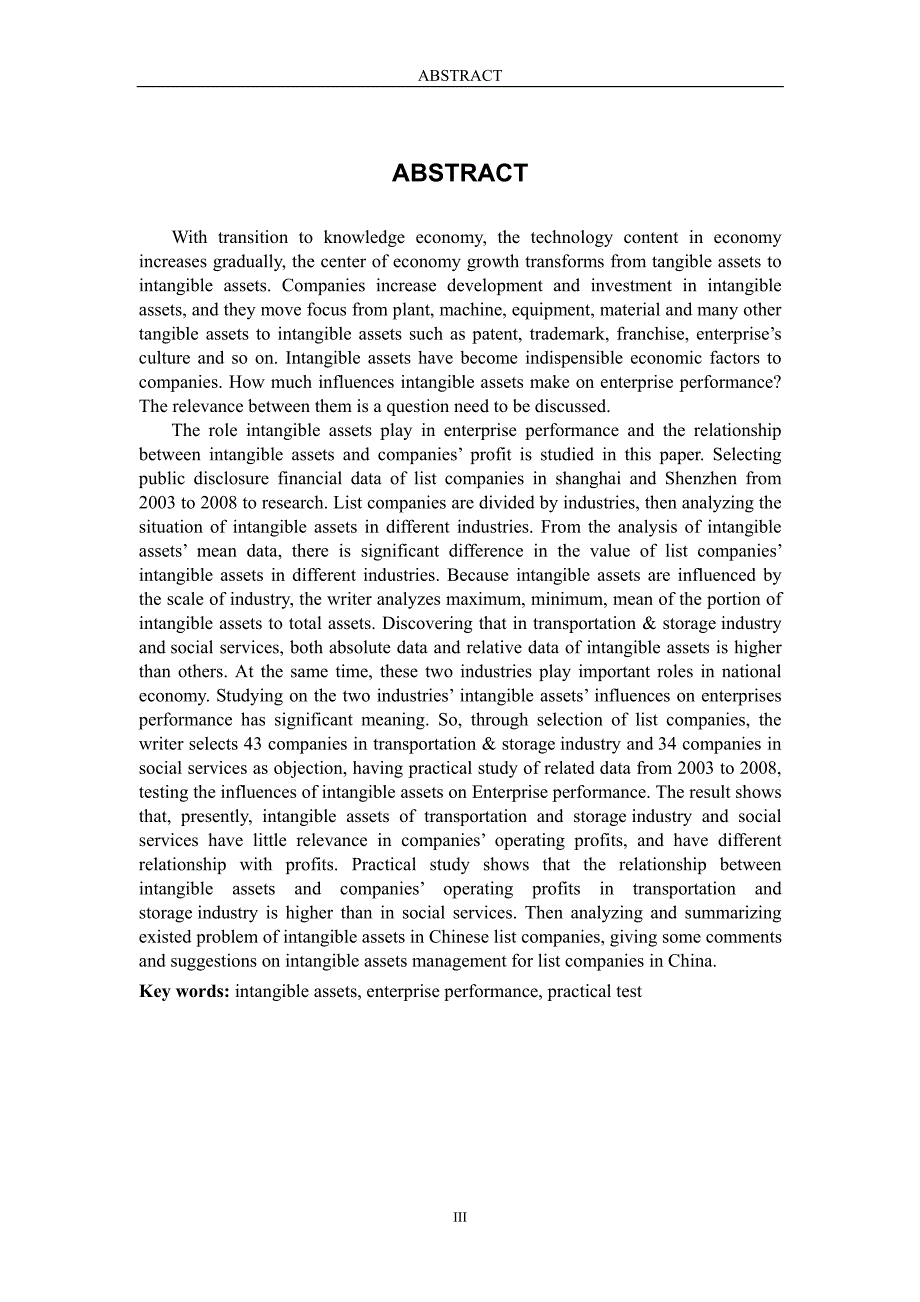 ABSTRACT

ABSTRACT

With transition to knowledge economy, the technology content in economy increases gradually, the center of economy growth transforms from tangible assets to intangible assets. Companies increase development and investment in intangible assets, and they move focus from plant, machine, equipment, material and many other tangible assets to intangible assets such as patent, trademark, franchise, enterprise's culture and so on. Intangible assets have become indispensible economic factors to companies. How much influences intangible assets make on enterprise performance? The relevance between them is a question need to be discussed.

The role intangible assets play in enterprise performance and the relationship between intangible assets and companies' profit is studied in this paper. Selecting public disclosure financial data of list companies in shanghai and Shenzhen from 2003 to 2008 to research. List companies are divided by industries, then analyzing the situation of intangible assets in different industries. From the analysis of intangible assets' mean data, there is significant difference in the value of list companies' intangible assets in different industries. Because intangible assets are influenced by the scale of industry, the writer analyzes maximum, minimum, mean of the portion of intangible assets to total assets. Discovering that in transportation & storage industry and social services, both absolute data and relative data of intangible assets is higher than others. At the same time, these two industries play important roles in national economy. Studying on the two industries' intangible assets' influences on enterprises performance has significant meaning. So, through selection of list companies, the writer selects 43 companies in transportation & storage industry and 34 companies in social services as objection, having practical study of related data from 2003 to 2008, testing the influences of intangible assets on Enterprise performance. The result shows that, presently, intangible assets of transportation and storage industry and social services have little relevance in companies' operating profits, and have different relationship with profits. Practical study shows that the relationship between intangible assets and companies' operating profits in transportation and storage industry is higher than in social services. Then analyzing and summarizing existed problem of intangible assets in Chinese list companies, giving some comments and suggestions on intangible assets management for list companies in China.

Key words: intangible assets, enterprise performance, practical test

III